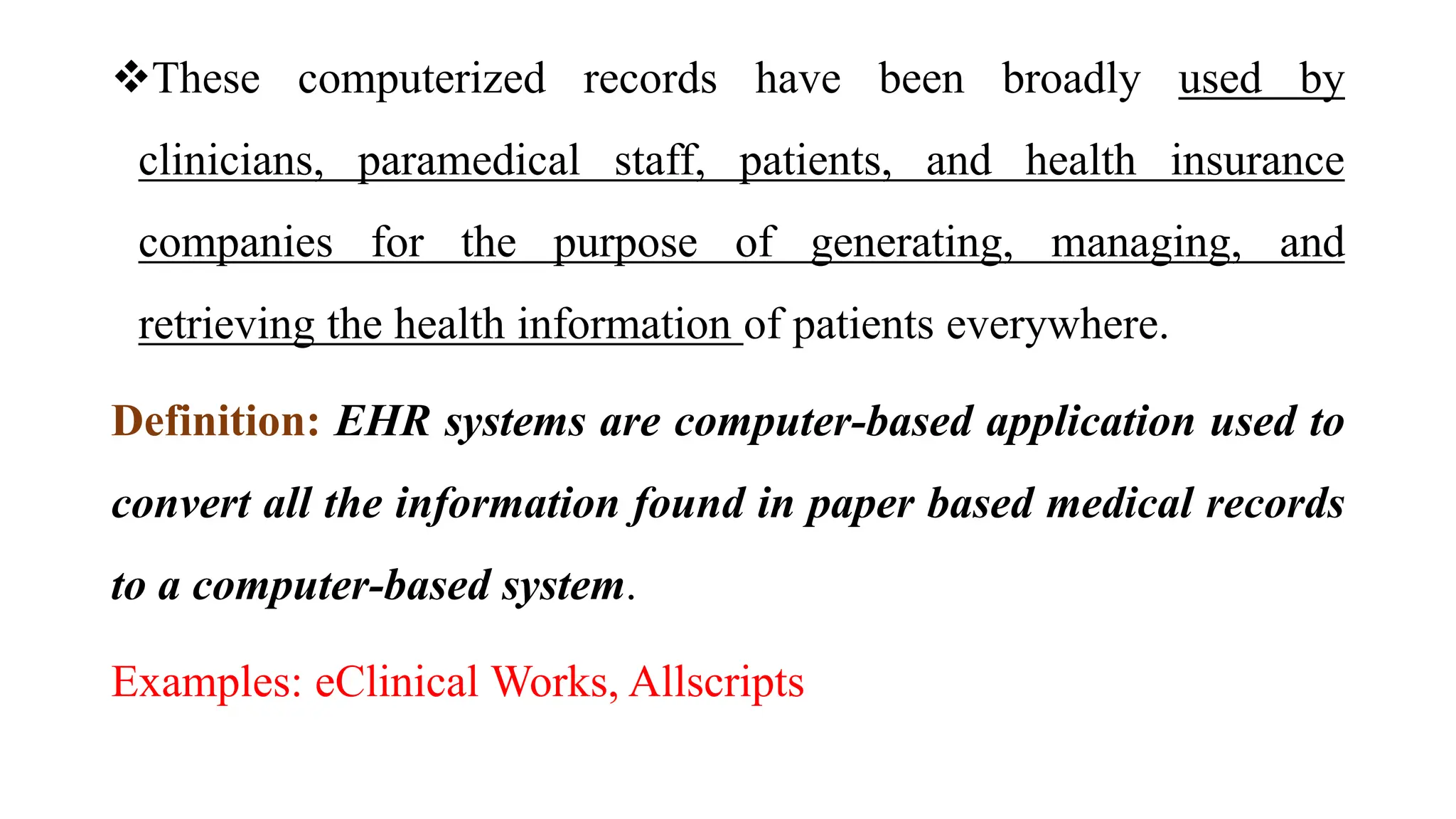 ❖These computerized records have been broadly used by clinicians, paramedical staff, patients, and health insurance companies for the purpose of generating, managing, and retrieving the health information of patients everywhere.

Definition: EHR systems are computer-based application used to convert all the information found in paper based medical records to a computer-based system.

Examples: eClinical Works, Allscripts